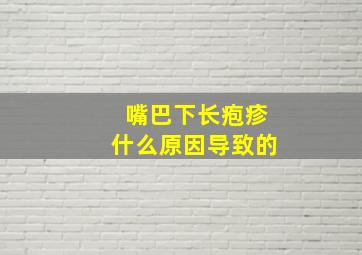 嘴巴下长疱疹
什么原因导致的